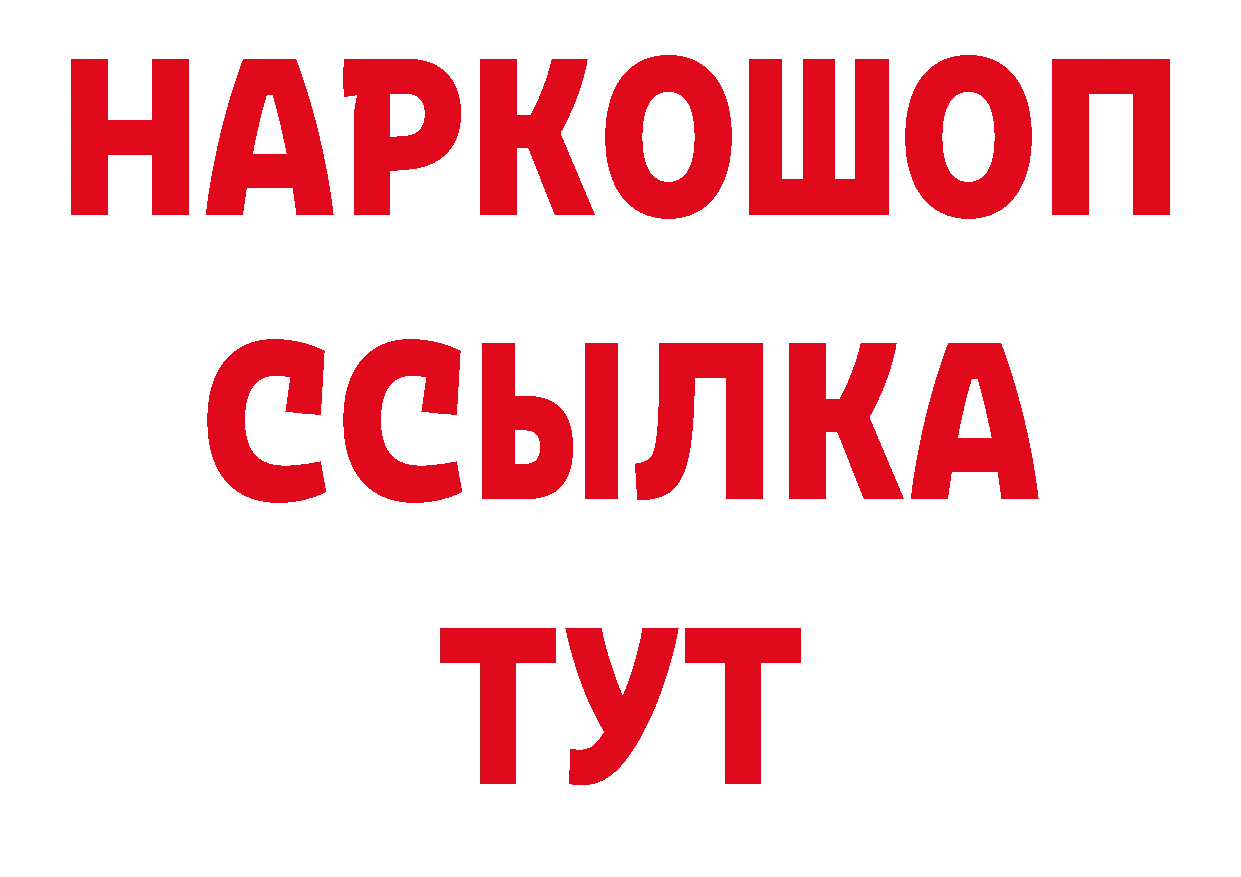 НАРКОШОП
ССЫЛКА
ТУТ